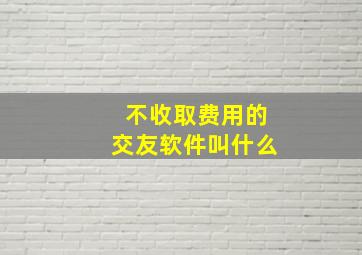 不收取费用的
交友软件叫什么